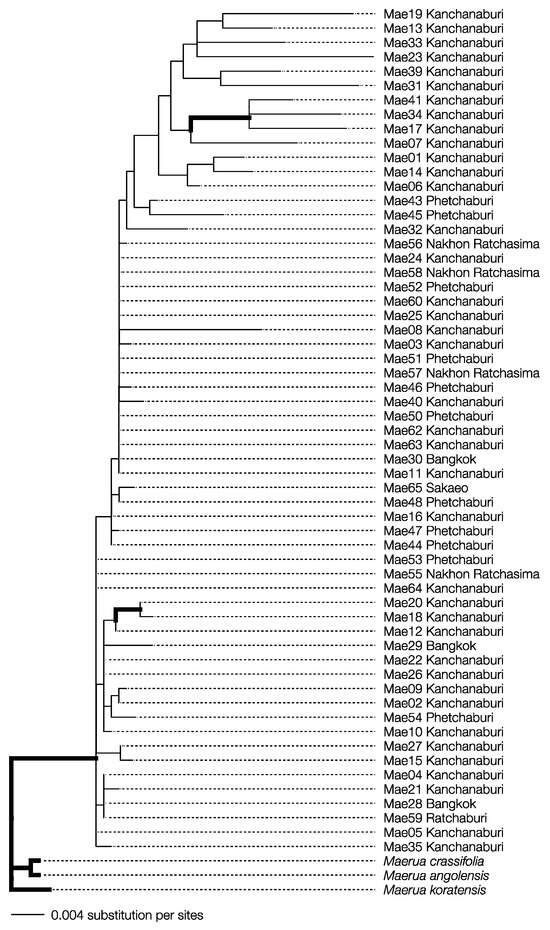 Mae19 Kanchanaburi
Mae13 Kanchanaburi
Mae33 Kanchanaburi
Mae23 Kanchanaburi
Mae39 Kanchanaburi
Mae31 Kanchanaburi
Mae41 Kanchanaburi
Mae34 Kanchanaburi
Mae17 Kanchanaburi
Mae07 Kanchanaburi
Mae01 Kanchanaburi
Mae14 Kanchanaburi
Mae06 Kanchanaburi
Mae43 Phetchaburi
Mae45 Phetchaburi
Mae32 Kanchanaburi
Mae56 Nakhon Ratchasima
Mae24 Kanchanaburi
Mae58 Nakhon Ratchasima
Mae52 Phetchaburi
Mae60 Kanchanaburi
Mae25 Kanchanaburi
Mae08 Kanchanaburi
Mae03 Kanchanaburi
Mae51 Phetchaburi
Mae57 Nakhon Ratchasima
Mae46 Phetchaburi
Mae40 Kanchanaburi
Mae50 Phetchaburi
Mae62 Kanchanaburi
Mae63 Kanchanaburi
Mae30 Bangkok
Mae11 Kanchanaburi
Mae65 Sakaeo
Mae48 Phetchaburi
Mae16 Kanchanaburi
Mae47 Phetchaburi
Mae44 Phetchaburi
Mae53 Phetchaburi
Mae55 Nakhon Ratchasima
Mae64 Kanchanaburi
Mae20 Kanchanaburi
Mae18 Kanchanaburi
Mae12 Kanchanaburi
Mae29 Bangkok
Mae22 Kanchanaburi
Mae26 Kanchanaburi
Mae09 Kanchanaburi
Mae02 Kanchanaburi
Mae54 Phetchaburi
Mae10 Kanchanaburi
Mae27 Kanchanaburi
Mae15 Kanchanaburi
Mae04 Kanchanaburi
Mae21 Kanchanaburi
Mae28 Bangkok
Mae59 Ratchaburi
Mae05 Kanchanaburi
Mae35 Kanchanaburi
Maerua crassifolia
Maerua angolensis
Maerua koratensis

0.004 substitution per sites